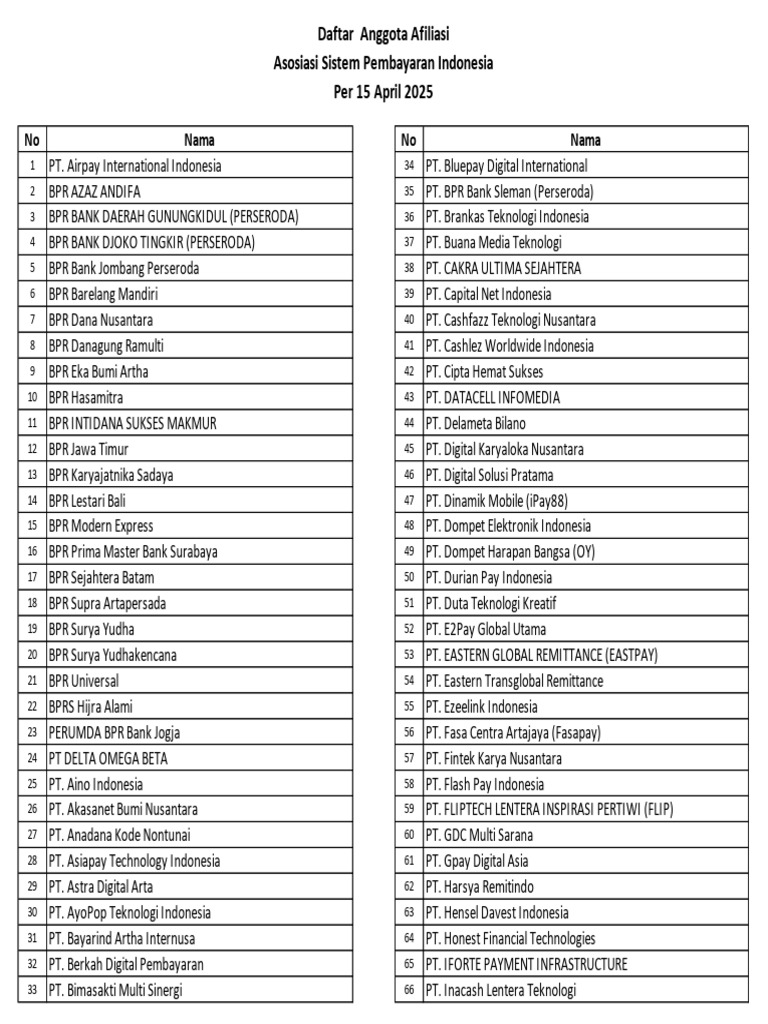 Daftar Anggota Afiliasi
Asosiasi Sistem Pembayaran Indonesia
Per 15 April 2025

| No | Nama |
|---|---|
| 1 | PT. Airpay International Indonesia |
| 2 | BPR AZAZ ANDIFA |
| 3 | BPR BANK DAERAH GUNUNGKIDUL (PERSERODA) |
| 4 | BPR BANK DJOKO TINGKIR (PERSERODA) |
| 5 | BPR Bank Jombang Perseroda |
| 6 | BPR Barelang Mandiri |
| 7 | BPR Dana Nusantara |
| 8 | BPR Danagung Ramulti |
| 9 | BPR Eka Bumi Artha |
| 10 | BPR Hasamitra |
| 11 | BPR INTIDANA SUKSES MAKMUR |
| 12 | BPR Jawa Timur |
| 13 | BPR Karyajatnika Sadaya |
| 14 | BPR Lestari Bali |
| 15 | BPR Modern Express |
| 16 | BPR Prima Master Bank Surabaya |
| 17 | BPR Sejahtera Batam |
| 18 | BPR Supra Artapersada |
| 19 | BPR Surya Yudha |
| 20 | BPR Surya Yudhakencana |
| 21 | BPR Universal |
| 22 | BPRS Hijra Alami |
| 23 | PERUMDA BPR Bank Jogja |
| 24 | PT DELTA OMEGA BETA |
| 25 | PT. Aino Indonesia |
| 26 | PT. Akasanet Bumi Nusantara |
| 27 | PT. Anadana Kode Nontunai |
| 28 | PT. Asiapay Technology Indonesia |
| 29 | PT. Astra Digital Arta |
| 30 | PT. AyoPop Teknologi Indonesia |
| 31 | PT. Bayarind Artha Internusa |
| 32 | PT. Berkah Digital Pembayaran |
| 33 | PT. Bimasakti Multi Sinergi |

| No | Nama |
|---|---|
| 34 | PT. Bluepay Digital International |
| 35 | PT. BPR Bank Sleman (Perseroda) |
| 36 | PT. Brankas Teknologi Indonesia |
| 37 | PT. Buana Media Teknologi |
| 38 | PT. CAKRA ULTIMA SEJAHTERA |
| 39 | PT. Capital Net Indonesia |
| 40 | PT. Cashfazz Teknologi Nusantara |
| 41 | PT. Cashlez Worldwide Indonesia |
| 42 | PT. Cipta Hemat Sukses |
| 43 | PT. DATACELL INFOMEDIA |
| 44 | PT. Delameta Bilano |
| 45 | PT. Digital Karyaloka Nusantara |
| 46 | PT. Digital Solusi Pratama |
| 47 | PT. Dinamik Mobile (iPay88) |
| 48 | PT. Dompet Elektronik Indonesia |
| 49 | PT. Dompet Harapan Bangsa (OY) |
| 50 | PT. Durian Pay Indonesia |
| 51 | PT. Duta Teknologi Kreatif |
| 52 | PT. E2Pay Global Utama |
| 53 | PT. EASTERN GLOBAL REMITTANCE (EASTPAY) |
| 54 | PT. Eastern Transglobal Remittance |
| 55 | PT. Ezeelink Indonesia |
| 56 | PT. Fasa Centra Artajaya (Fasapay) |
| 57 | PT. Fintek Karya Nusantara |
| 58 | PT. Flash Pay Indonesia |
| 59 | PT. FLIPTECH LENTERA INSPIRASI PERTIWI (FLIP) |
| 60 | PT. GDC Multi Sarana |
| 61 | PT. Gpay Digital Asia |
| 62 | PT. Harsya Remitindo |
| 63 | PT. Hensel Davest Indonesia |
| 64 | PT. Honest Financial Technologies |
| 65 | PT. IFORTE PAYMENT INFRASTRUCTURE |
| 66 | PT. Inacash Lentera Teknologi |